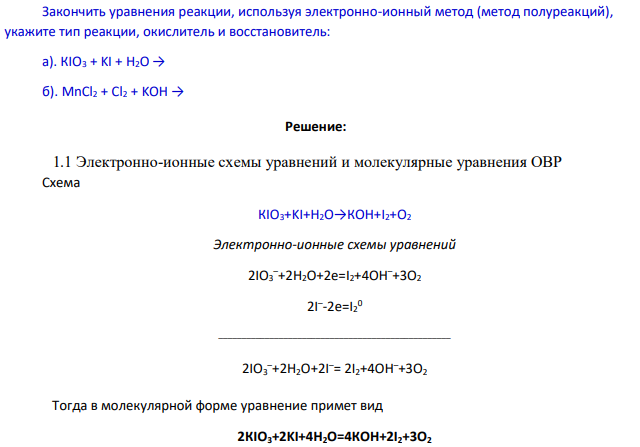 Закончить уравнения реакции, используя электронно-ионный метод (метод полуреакций), укажите тип реакции, окислитель и восстановитель:

а). $KIO_3 + KI + H_2O \rightarrow$

б). $MnCl_2 + Cl_2 + KOH \rightarrow$

Решение:

1.1 Электронно-ионные схемы уравнений и молекулярные уравнения ОВР

Схема

$KIO_3+KI+H_2O \rightarrow KOH+I_2+O_2$

Электронно-ионные схемы уравнений

$2IO_3^-+2H_2O+2e=I_2+4OH^-+3O_2$

$2I^--2e=I_2^0$

$2IO_3^-+2H_2O+2I^-= 2I_2+4OH^-+3O_2$

Тогда в молекулярной форме уравнение примет вид

$2KIO_3+2KI+4H_2O=4KOH+2I_2+3O_2$